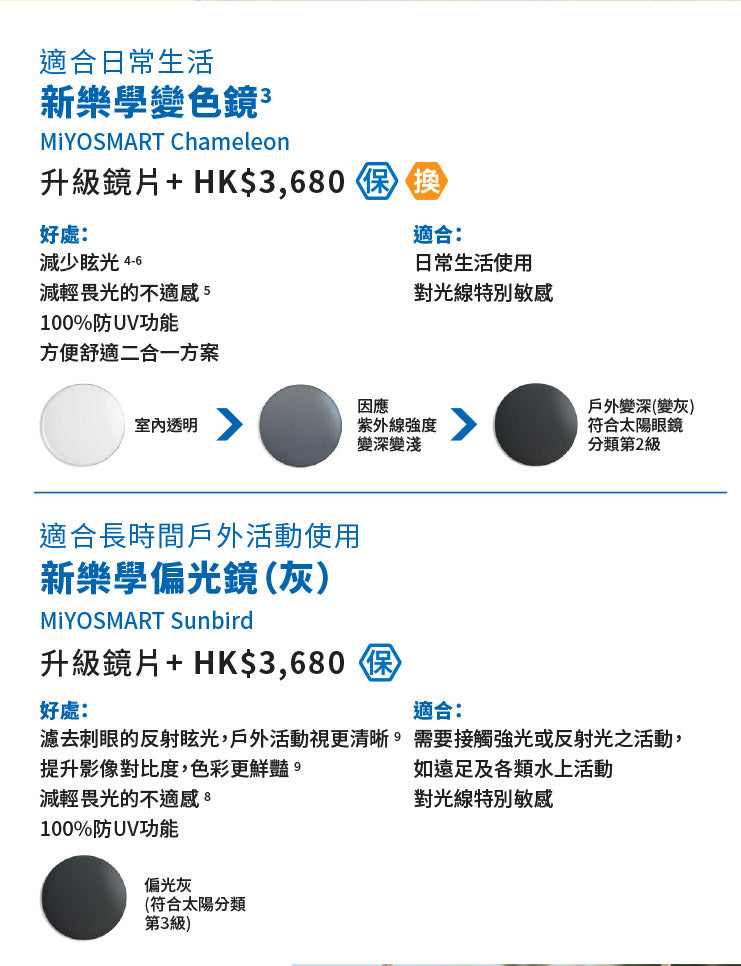 適合日常生活
新樂學變色鏡$^{3}$
MiYOSMART Chameleon
升級鏡片+ HK$3,680 保 換

好處:
減少眩光$^{4-6}$
減輕畏光的不適感$^{5}$
100%防UV功能
方便舒適二合一方案

適合:
日常生活使用
對光線特別敏感

室內透明

因應
紫外線強度
變深變淺

戶外變深(變灰)
符合太陽眼鏡
分類第2級

適合長時間戶外活動使用
新樂學偏光鏡(灰)
MiYOSMART Sunbird
升級鏡片+ HK$3,680 保

好處:
濾去刺眼的反射眩光,戶外活動視更清晰$^{9}$
提升影像對比度,色彩更鮮豔$^{9}$
減輕畏光的不適感$^{8}$
100%防UV功能

適合:
需要接觸強光或反射光之活動,
如遠足及各類水上活動
對光線特別敏感

偏光灰
(符合太陽分類
第3級)